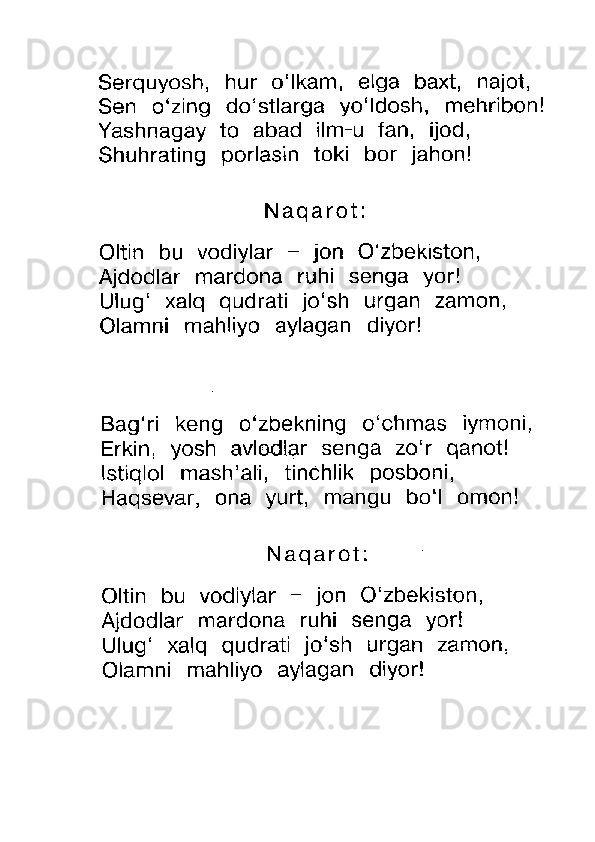 Docx.uz Docx.uz Docx.uz

Serquyosh, hur o'lkam, elga baxt, najot,
Sen o'zing do'stlarga yo'ldosh, mehribon!
Yashnagay to abad ilm-u fan, ijod,
Shuhrating porlasin toki bor jahon!

Naqarot:

Oltin bu vodiylar – jon O'zbekiston,
Ajdodlar mardona ruhi senga yor!
Ulug' xalq qudrati jo'sh urgan zamon,
Olamni mahliyo aylagan diyor!

Docx.uz Docx.uz Docx.uz

Bag'ri keng o'zbekning o'chmas iymoni,
Erkin, yosh avlodlar senga zo'r qanot!
Istiqlol mash'ali, tinchlik posboni,
Haqsevar, ona yurt, mangu bo'l omon!

Docx.uz Docx.uz Docx.uz

Naqarot:

Oltin bu vodiylar – jon O'zbekiston,
Ajdodlar mardona ruhi senga yor!
Ulug' xalq qudrati jo'sh urgan zamon,
Olamni mahliyo aylagan diyor!

Docx.uz Docx.uz Docx.uz